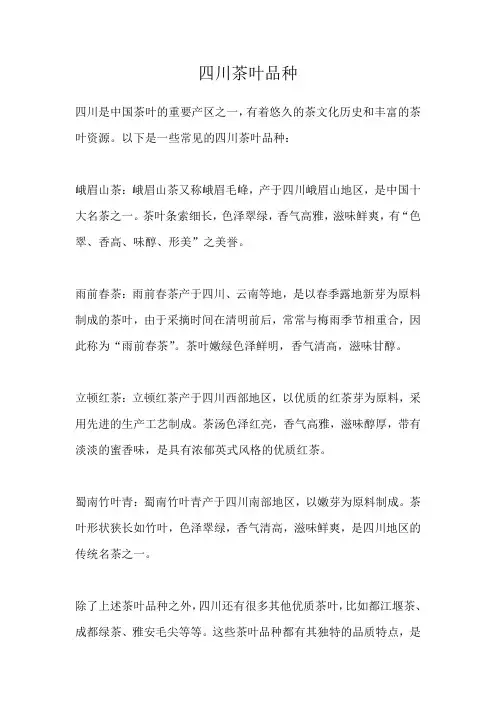 四川茶叶品种

四川是中国茶叶的重要产区之一，有着悠久的茶文化历史和丰富的茶叶资源。以下是一些常见的四川茶叶品种：

峨眉山茶：峨眉山茶又称峨眉毛峰，产于四川峨眉山地区，是中国十大名茶之一。茶叶条索细长，色泽翠绿，香气高雅，滋味鲜爽，有“色翠、香高、味醇、形美”之美誉。

雨前春茶：雨前春茶产于四川、云南等地，是以春季露地新芽为原料制成的茶叶，由于采摘时间在清明前后，常常与梅雨季节相重合，因此称为“雨前春茶”。茶叶嫩绿色泽鲜明，香气清高，滋味甘醇。

立顿红茶：立顿红茶产于四川西部地区，以优质的红茶芽为原料，采用先进的生产工艺制成。茶汤色泽红亮，香气高雅，滋味醇厚，带有淡淡的蜜香味，是具有浓郁英式风格的优质红茶。

蜀南竹叶青：蜀南竹叶青产于四川南部地区，以嫩芽为原料制成。茶叶形状狭长如竹叶，色泽翠绿，香气清高，滋味鲜爽，是四川地区的传统名茶之一。

除了上述茶叶品种之外，四川还有很多其他优质茶叶，比如都江堰茶、成都绿茶、雅安毛尖等等。这些茶叶品种都有其独特的品质特点，是